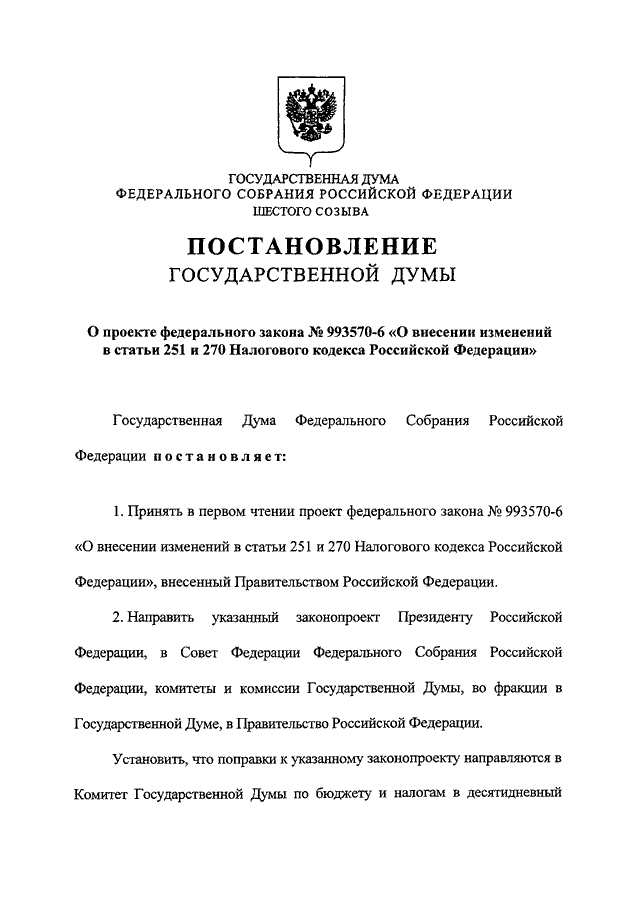 ГОСУДАРСТВЕННАЯ ДУМА
ФЕДЕРАЛЬНОГО СОБРАНИЯ РОССИЙСКОЙ ФЕДЕРАЦИИ
ШЕСТОГО СОЗЫВА

ПОСТАНОВЛЕНИЕ
ГОСУДАРСТВЕННОЙ ДУМЫ

О проекте федерального закона № 993570-6 «О внесении изменений в статьи 251 и 270 Налогового кодекса Российской Федерации»

Государственная Дума Федерального Собрания Российской Федерации постановляет:

1. Принять в первом чтении проект федерального закона № 993570-6 «О внесении изменений в статьи 251 и 270 Налогового кодекса Российской Федерации», внесенный Правительством Российской Федерации.

2. Направить указанный законопроект Президенту Российской Федерации, в Совет Федерации Федерального Собрания Российской Федерации, комитеты и комиссии Государственной Думы, во фракции в Государственной Думе, в Правительство Российской Федерации.

Установить, что поправки к указанному законопроекту направляются в Комитет Государственной Думы по бюджету и налогам в десятидневный